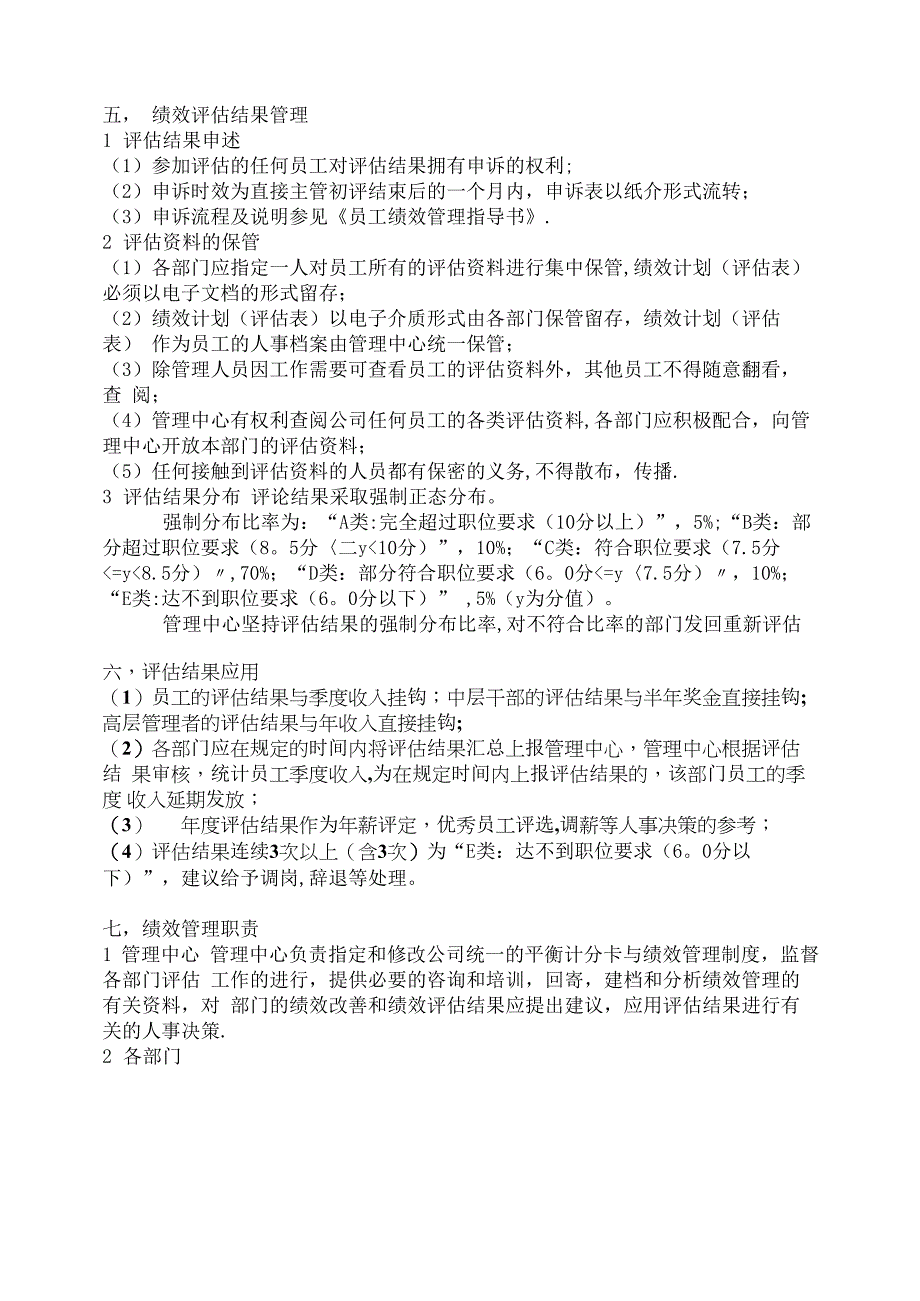 五， 绩效评估结果管理
1 评估结果申述
（1）参加评估的任何员工对评估结果拥有申诉的权利；
（2）申诉时效为直接主管初评结束后的一个月内，申诉表以纸介形式流转；
（3）申诉流程及说明参见《员工绩效管理指导书》.
2 评估资料的保管
（1）各部门应指定一人对员工所有的评估资料进行集中保管,绩效计划（评估表）必须以电子文档的形式留存；
（2）绩效计划（评估表）以电子介质形式由各部门保管留存，绩效计划（评估表） 作为员工的人事档案由管理中心统一保管；
（3）除管理人员因工作需要可查看员工的评估资料外，其他员工不得随意翻看，查 阅；
（4）管理中心有权利查阅公司任何员工的各类评估资料,各部门应积极配合，向管理中心开放本部门的评估资料；
（5）任何接触到评估资料的人员都有保密的义务,不得散布，传播.
3 评估结果分布 评论结果采取强制正态分布。

强制分布比率为：“A类:完全超过职位要求（10分以上）”，5%;“B类：部分超过职位要求（8。5分〈二y<10分）”，10%；“C类：符合职位要求（7.5分<=y<8.5分）〃,70%；“D类：部分符合职位要求（6。0分<=y〈7.5分）〃，10%；“E类:达不到职位要求（6。0分以下）” ,5%（y为分值）。

管理中心坚持评估结果的强制分布比率,对不符合比率的部门发回重新评估

六，评估结果应用
（1）员工的评估结果与季度收入挂钩；中层干部的评估结果与半年奖金直接挂钩；高层管理者的评估结果与年收入直接挂钩；
（2）各部门应在规定的时间内将评估结果汇总上报管理中心，管理中心根据评估结 果审核，统计员工季度收入,为在规定时间内上报评估结果的，该部门员工的季度 收入延期发放；
（3） 年度评估结果作为年薪评定，优秀员工评选,调薪等人事决策的参考；
（4）评估结果连续3次以上（含3次）为“E类：达不到职位要求（6。0分以下）”，建议给予调岗,辞退等处理。

七，绩效管理职责
1 管理中心 管理中心负责指定和修改公司统一的平衡计分卡与绩效管理制度，监督各部门评估 工作的进行，提供必要的咨询和培训，回寄，建档和分析绩效管理的有关资料，对 部门的绩效改善和绩效评估结果应提出建议，应用评估结果进行有关的人事决策.
2 各部门